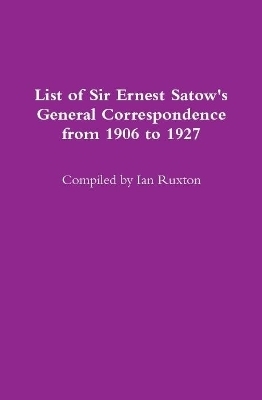 List of Sir Ernest Satow's General Correspondence from 1906 to 1927

Compiled by Ian Ruxton